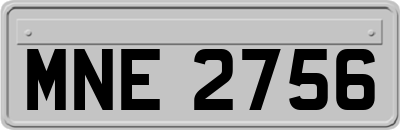 MNE 2756